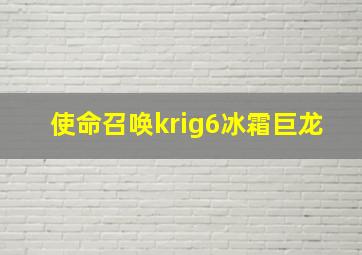 使命召唤krig6冰霜巨龙